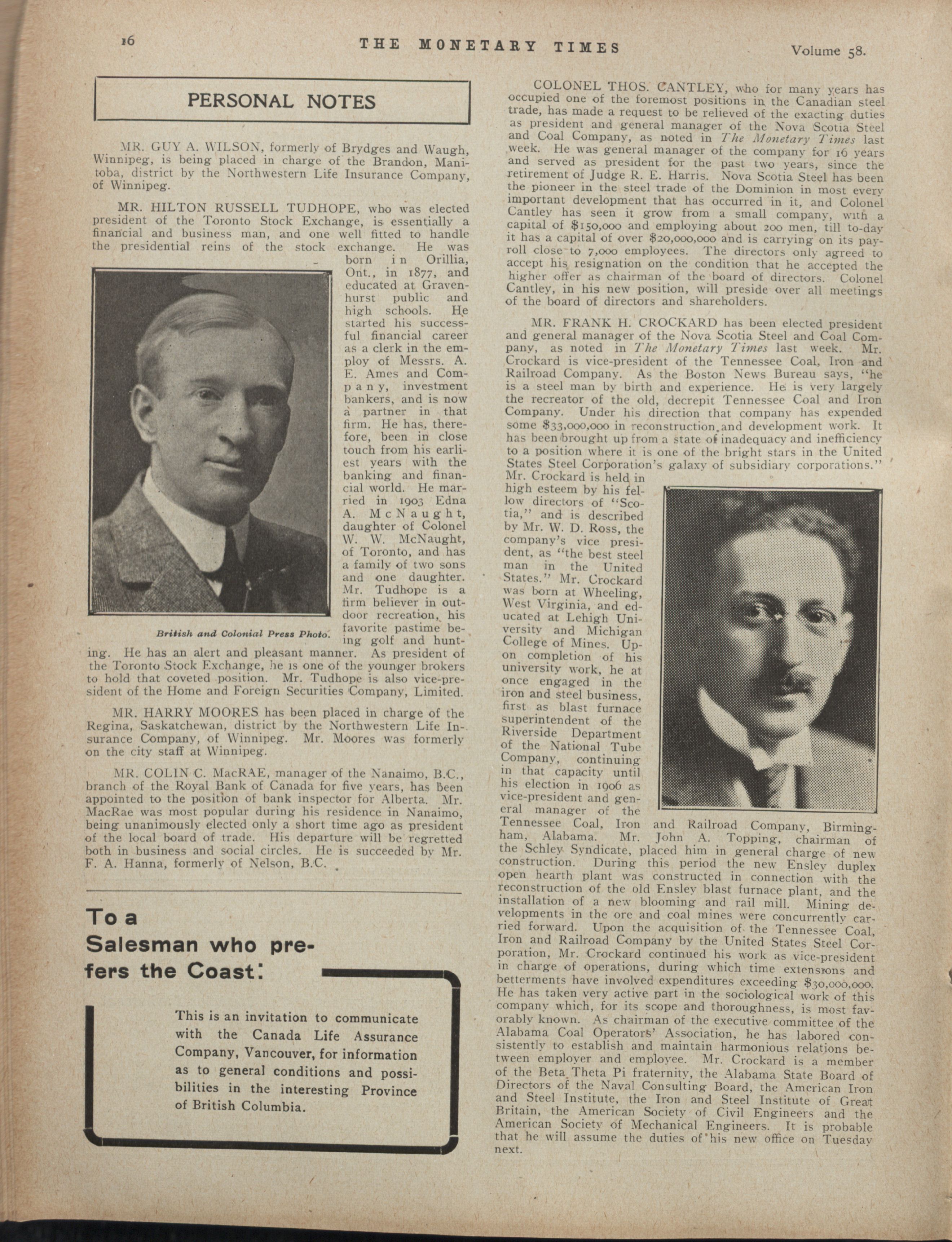 16 THE MONETARY TIMES Volume 58.

PERSONAL NOTES

MR. GUY A. WILSON, formerly of Brydges and Waugh, Winnipeg, is being placed in charge of the Brandon, Manitoba, district by the Northwestern Life Insurance Company, of Winnipeg.

MR. HILTON RUSSELL TUDHOPE, who was elected president of the Toronto Stock Exchange, is essentially a financial and business man, and one well fitted to handle the presidential reins of the stock exchange. He was born in Orillia, Ont., in 1877, and educated at Gravenhurst public and high schools. He started his successful financial career as a clerk in the employ of Messrs. A. E. Ames and Company, investment bankers, and is now a partner in that firm. He has, therefore, been in close touch from his earliest years with the banking and financial world. He married in 1903 Edna A. McNaught, daughter of Colonel W. W. McNaught, of Toronto, and has a family of two sons and one daughter. Mr. Tudhope is a firm believer in outdoor recreation, his favorite pastime being golf and hunting. He has an alert and pleasant manner. As president of the Toronto Stock Exchange, he is one of the younger brokers to hold that coveted position. Mr. Tudhope is also vice-president of the Home and Foreign Securities Company, Limited.

British and Colonial Press Photo.

MR. HARRY MOORES has been placed in charge of the Regina, Saskatchewan, district by the Northwestern Life Insurance Company, of Winnipeg. Mr. Moores was formerly on the city staff at Winnipeg.

MR. COLIN C. MacRAE, manager of the Nanaimo, B.C., branch of the Royal Bank of Canada for five years, has been appointed to the position of bank inspector for Alberta. Mr. MacRae was most popular during his residence in Nanaimo, being unanimously elected only a short time ago as president of the local board of trade. His departure will be regretted both in business and social circles. He is succeeded by Mr. F. A. Hanna, formerly of Nelson, B.C.

To a Salesman who prefers the Coast:

This is an invitation to communicate with the Canada Life Assurance Company, Vancouver, for information as to general conditions and possibilities in the interesting Province of British Columbia.

COLONEL THOS. CANTLEY, who for many years has occupied one of the foremost positions in the Canadian steel trade, has made a request to be relieved of the exacting duties as president and general manager of the Nova Scotia Steel and Coal Company, as noted in The Monetary Times last week. He was general manager of the company for 16 years and served as president for the past two years, since the retirement of Judge R. E. Harris. Nova Scotia Steel has been the pioneer in the steel trade of the Dominion in most every important development that has occurred in it, and Colonel Cantley has seen it grow from a small company, with a capital of $150,000 and employing about 200 men, till to-day it has a capital of over $20,000,000 and is carrying on its payroll close to 7,000 employees. The directors only agreed to accept his resignation on the condition that he accepted the higher offer as chairman of the board of directors. Colonel Cantley, in his new position, will preside over all meetings of the board of directors and shareholders.

MR. FRANK H. CROCKARD has been elected president and general manager of the Nova Scotia Steel and Coal Company, as noted in The Monetary Times last week. Mr. Crockard is vice-president of the Tennessee Coal, Iron and Railroad Company. As the Boston News Bureau says, "he is a steel man by birth and experience. He is very largely the recreator of the old, decrepit Tennessee Coal and Iron Company. Under his direction that company has expended some $33,000,000 in reconstruction and development work. It has been brought up from a state of inadequacy and inefficiency to a position where it is one of the bright stars in the United States Steel Corporation's galaxy of subsidiary corporations." Mr. Crockard is held in high esteem by his fellow directors of "Scotia," and is described by Mr. W. D. Ross, the company's vice president, as "the best steel man in the United States." Mr. Crockard was born at Wheeling, West Virginia, and educated at Lehigh University and Michigan College of Mines. Upon completion of his university work, he at once engaged in the iron and steel business, first as blast furnace superintendent of the Riverside Department of the National Tube Company, continuing in that capacity until his election in 1906 as vice-president and general manager of the Tennessee Coal, Iron and Railroad Company, Birmingham, Alabama. Mr. John A. Topping, chairman of the Schley Syndicate, placed him in general charge of new construction. During this period the new Ensley duplex open hearth plant was constructed in connection with the reconstruction of the old Ensley blast furnace plant, and the installation of a new blooming and rail mill. Mining developments in the ore and coal mines were concurrently carried forward. Upon the acquisition of the Tennessee Coal, Iron and Railroad Company by the United States Steel Corporation, Mr. Crockard continued his work as vice-president in charge of operations, during which time extensions and betterments have involved expenditures exceeding $30,000,000. He has taken very active part in the sociological work of this company which, for its scope and thoroughness, is most favorably known. As chairman of the executive committee of the Alabama Coal Operators' Association, he has labored consistently to establish and maintain harmonious relations between employer and employee. Mr. Crockard is a member of the Beta Theta Pi fraternity, the Alabama State Board of Directors of the Naval Consulting Board, the American Iron and Steel Institute, the Iron and Steel Institute of Great Britain, the American Society of Civil Engineers and the American Society of Mechanical Engineers. It is probable that he will assume the duties of his new office on Tuesday next.